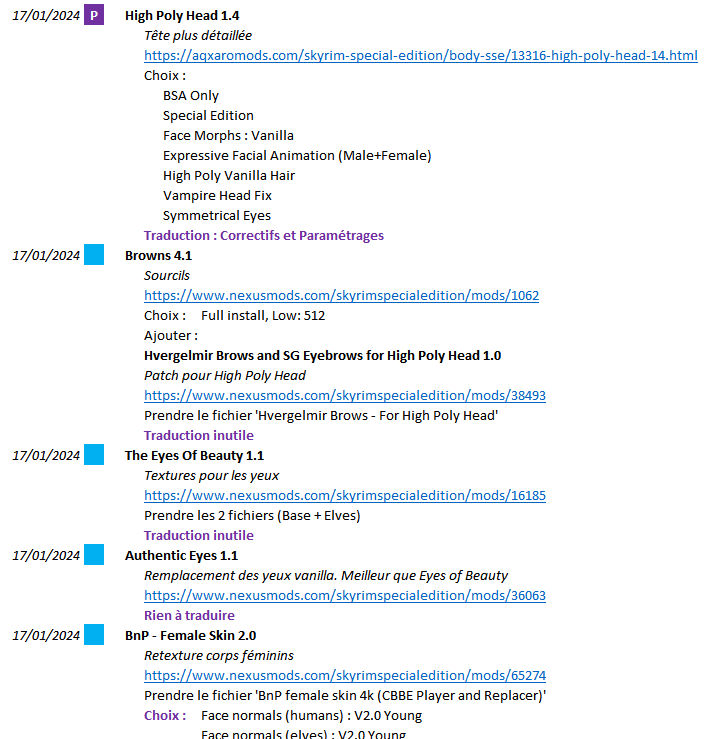 17/01/2024 P High Poly Head 1.4
Tête plus détaillée
https://aqxaromods.com/skyrim-special-edition/body-sse/13316-high-poly-head-14.html
Choix :
BSA Only
Special Edition
Face Morphs : Vanilla
Expressive Facial Animation (Male+Female)
High Poly Vanilla Hair
Vampire Head Fix
Symmetrical Eyes
Traduction : Correctifs et Paramétrages

17/01/2024 Browns 4.1
Sourcils
https://www.nexusmods.com/skyrimspecialedition/mods/1062
Choix : Full install, Low: 512
Ajouter :
Hvergelmir Brows and SG Eyebrows for High Poly Head 1.0
Patch pour High Poly Head
https://www.nexusmods.com/skyrimspecialedition/mods/38493
Prendre le fichier 'Hvergelmir Brows - For High Poly Head'
Traduction inutile

17/01/2024 The Eyes Of Beauty 1.1
Textures pour les yeux
https://www.nexusmods.com/skyrimspecialedition/mods/16185
Prendre les 2 fichiers (Base + Elves)
Traduction inutile

17/01/2024 Authentic Eyes 1.1
Remplacement des yeux vanilla. Meilleur que Eyes of Beauty
https://www.nexusmods.com/skyrimspecialedition/mods/36063
Rien à traduire

17/01/2024 BnP - Female Skin 2.0
Retexture corps féminins
https://www.nexusmods.com/skyrimspecialedition/mods/65274
Prendre le fichier 'BnP female skin 4k (CBBE Player and Replacer)'
Choix : Face normals (humans) : V2.0 Young
Face normals (elves) : V2.0 Young